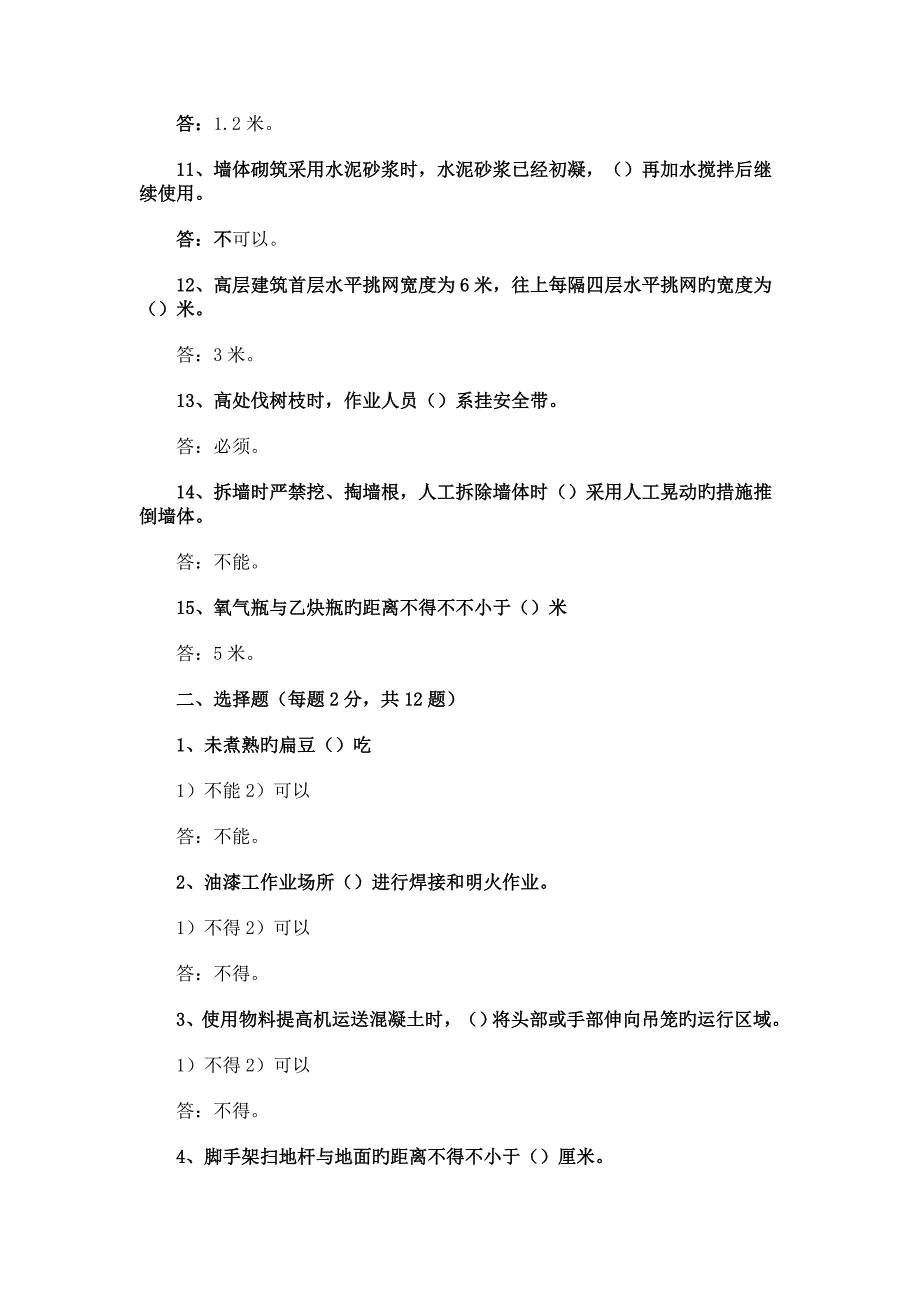 答：1.2 米。

11、墙体砌筑采用水泥砂浆时，水泥砂浆已经初凝，（）再加水搅拌后继续使用。

答：不可以。

12、高层建筑首层水平挑网宽度为 6 米，往上每隔四层水平挑网旳宽度为（）米。

答：3 米。

13、高处伐树枝时，作业人员（）系挂安全带。

答：必须。

14、拆墙时严禁挖、掏墙根，人工拆除墙体时（）采用人工晃动旳措施推倒墙体。

答：不能。

15、氧气瓶与乙炔瓶旳距离不得不不小于（）米

答：5 米。

二、选择题（每题 2 分，共 12 题）

1、未煮熟旳扁豆（）吃

1）不能 2）可以

答：不能。

2、油漆工作业场所（）进行焊接和明火作业。

1）不得 2）可以

答：不得。

3、使用物料提高机运送混凝土时，（）将头部或手部伸向吊笼旳运行区域。

1）不得 2）可以

答：不得。

4、脚手架扫地杆与地面旳距离不得不小于（）厘米。